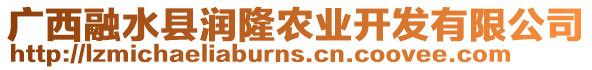 广西融水县润隆农业开发有限公司
http://lzmichaeliaburns.cn.coovee.com